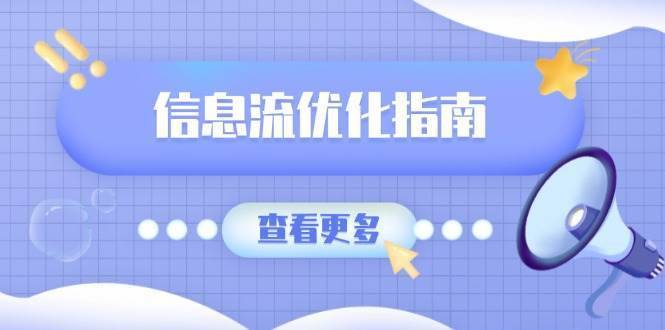 信息流优化指南

查看更多